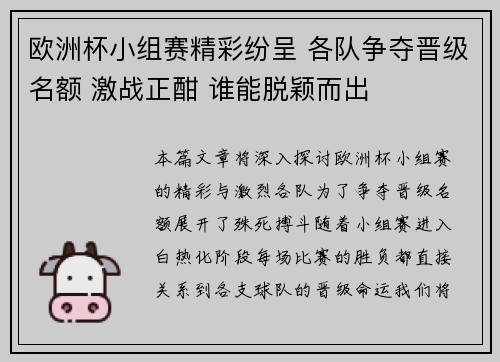 欧洲杯小组赛精彩纷呈 各队争夺晋级名额 激战正酣 谁能脱颖而出

本篇文章将深入探讨欧洲杯小组赛的精彩与激烈各队为了争夺晋级名额展开了殊死搏斗随着小组赛进入白热化阶段每场比赛的胜负都直接关系到各支球队的晋级命运我们将